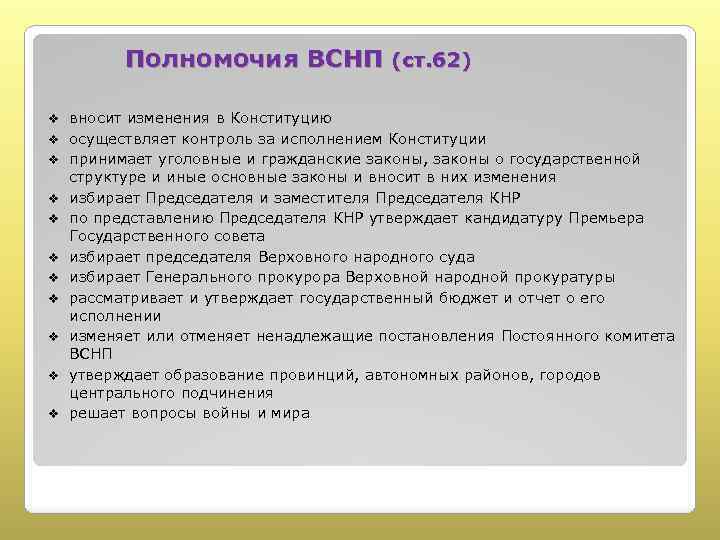 Полномочия ВСНП (ст.62)

❖ вносит изменения в Конституцию
❖ осуществляет контроль за исполнением Конституции
❖ принимает уголовные и гражданские законы, законы о государственной структуре и иные основные законы и вносит в них изменения
❖ избирает Председателя и заместителя Председателя КНР
❖ по представлению Председателя КНР утверждает кандидатуру Премьера Государственного совета
❖ избирает председателя Верховного народного суда
❖ избирает Генерального прокурора Верховной народной прокуратуры
❖ рассматривает и утверждает государственный бюджет и отчет о его исполнении
❖ изменяет или отменяет ненадлежащие постановления Постоянного комитета ВСНП
❖ утверждает образование провинций, автономных районов, городов центрального подчинения
❖ решает вопросы войны и мира